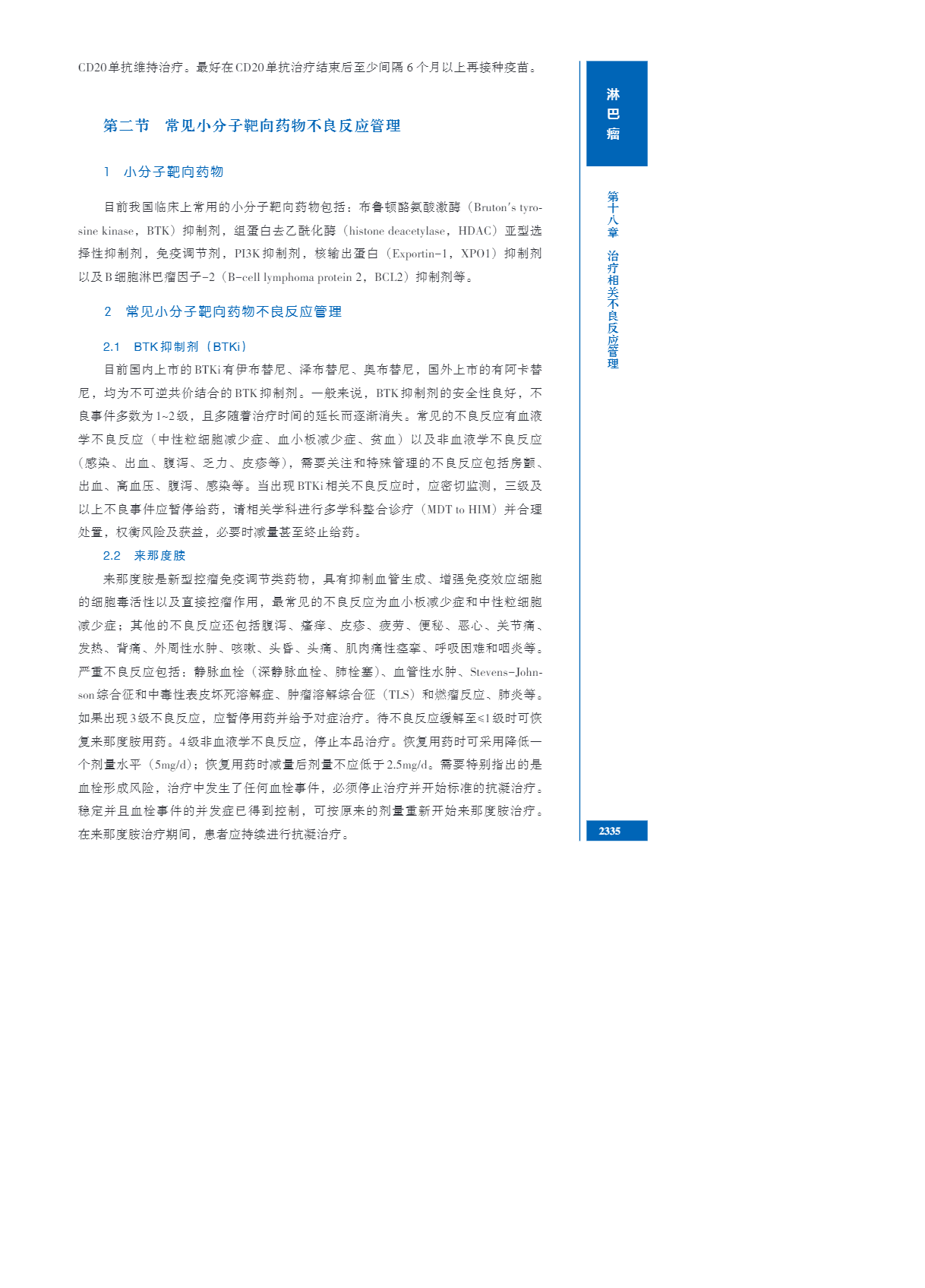 CD20单抗维持治疗。最好在CD20单抗治疗结束后至少间隔6个月以上再接种疫苗。

第二节　常见小分子靶向药物不良反应管理

1　小分子靶向药物

目前我国临床上常用的小分子靶向药物包括：布鲁顿酪氨酸激酶（Bruton's tyrosine kinase，BTK）抑制剂，组蛋白去乙酰化酶（histone deacetylase，HDAC）亚型选择性抑制剂，免疫调节剂，PI3K抑制剂，核输出蛋白（Exportin-1，XPO1）抑制剂以及B细胞淋巴瘤因子-2（B-cell lymphoma protein 2，BCL2）抑制剂等。

2　常见小分子靶向药物不良反应管理

2.1　BTK抑制剂（BTKi）

目前国内上市的BTKi有伊布替尼、泽布替尼、奥布替尼，国外上市的有阿卡替尼，均为不可逆共价结合的BTK抑制剂。一般来说，BTK抑制剂的安全性良好，不良事件多数为1~2级，且多随着治疗时间的延长而逐渐消失。常见的不良反应有血液学不良反应（中性粒细胞减少症、血小板减少症、贫血）以及非血液学不良反应（感染、出血、腹泻、乏力、皮疹等），需要关注和特殊管理的不良反应包括房颤、出血、高血压、腹泻、感染等。当出现BTKi相关不良反应时，应密切监测，三级及以上不良事件应暂停给药，请相关学科进行多学科整合诊疗（MDT to HIM）并合理处置，权衡风险及获益，必要时减量甚至终止给药。

2.2　来那度胺

来那度胺是新型控瘤免疫调节类药物，具有抑制血管生成、增强免疫效应细胞的细胞毒活性以及直接控瘤作用，最常见的不良反应为血小板减少症和中性粒细胞减少症；其他的不良反应还包括腹泻、瘙痒、皮疹、疲劳、便秘、恶心、关节痛、发热、背痛、外周性水肿、咳嗽、头昏、头痛、肌肉痛性痉挛、呼吸困难和咽炎等。严重不良反应包括：静脉血栓（深静脉血栓、肺栓塞）、血管性水肿、Stevens-Johnson综合征和中毒性表皮坏死溶解症、肿瘤溶解综合征（TLS）和燃瘤反应、肺炎等。如果出现3级不良反应，应暂停用药并给予对症治疗。待不良反应缓解至≤1级时可恢复来那度胺用药。4级非血液学不良反应，停止本品治疗。恢复用药时可采用降低一个剂量水平（5mg/d）；恢复用药时减量后剂量不应低于2.5mg/d。需要特别指出的是血栓形成风险，治疗中发生了任何血栓事件，必须停止治疗并开始标准的抗凝治疗。稳定并且血栓事件的并发症已得到控制，可按原来的剂量重新开始来那度胺治疗。在来那度胺治疗期间，患者应持续进行抗凝治疗。

淋巴瘤

第十八章　治疗相关不良反应管理

2335